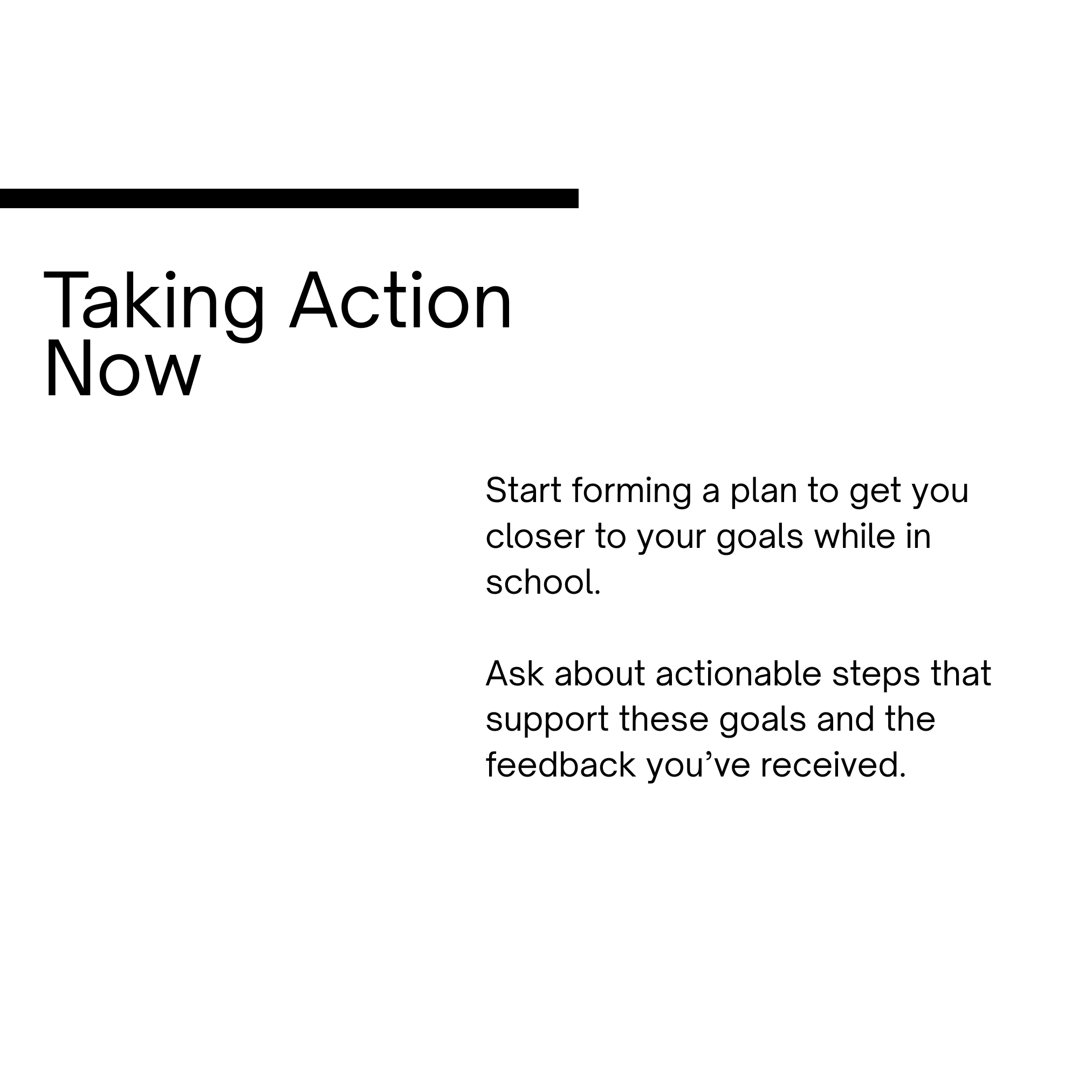 Taking Action Now

Start forming a plan to get you closer to your goals while in school.

Ask about actionable steps that support these goals and the feedback you’ve received.